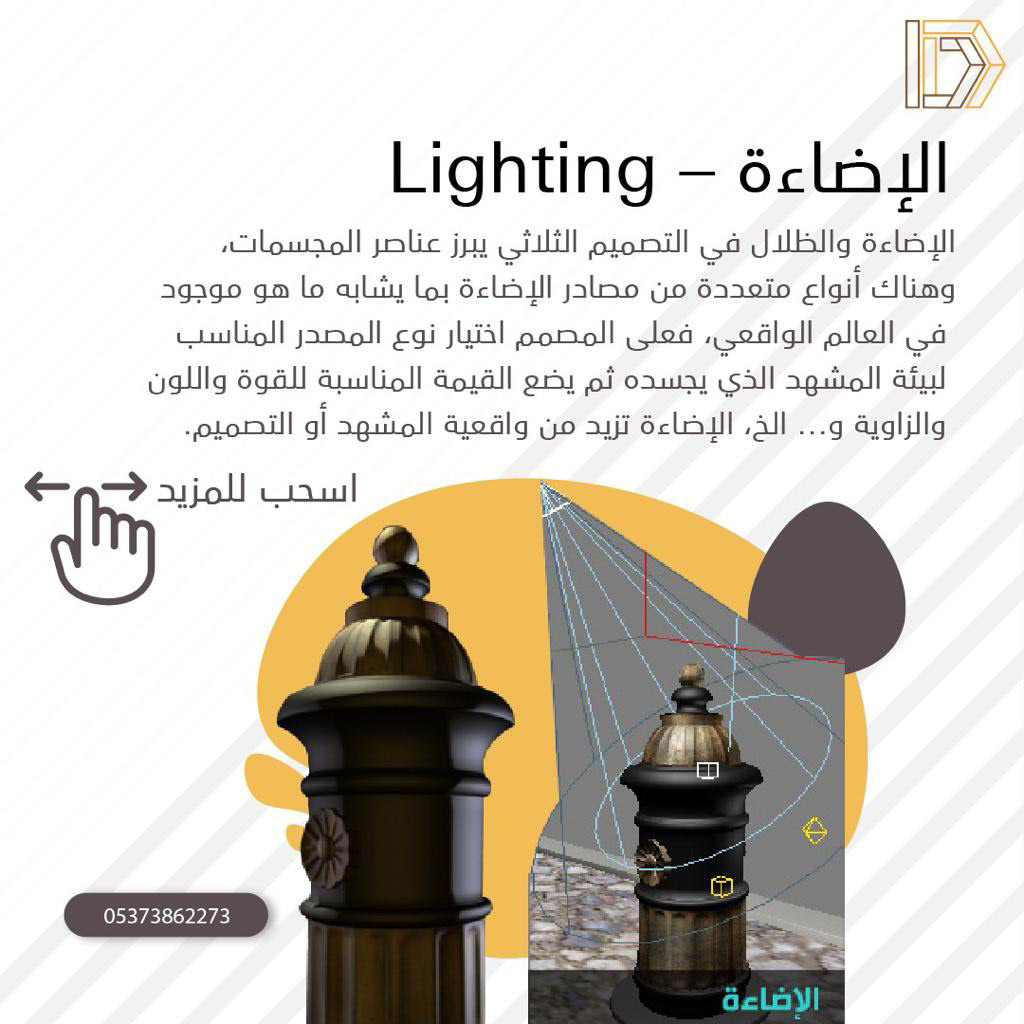 الإضاءة – Lighting

الإضاءة والظلال في التصميم الثلاثي يبرز عناصر المجسمات، وهناك أنواع متعددة من مصادر الإضاءة بما يشابه ما هو موجود في العالم الواقعي، فعلى المصمم اختيار نوع المصدر المناسب لبيئة المشهد الذي يجسده ثم يضع القيمة المناسبة للقوة واللون والزاوية و... الخ، الإضاءة تزيد من واقعية المشهد أو التصميم.

اسحب للمزيد

05373862273

الإضاءة